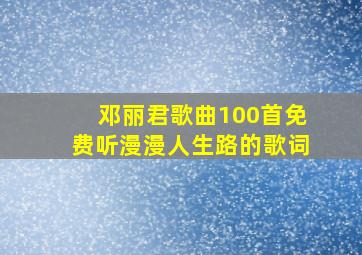 邓丽君歌曲100首免费听漫漫人生路的歌词